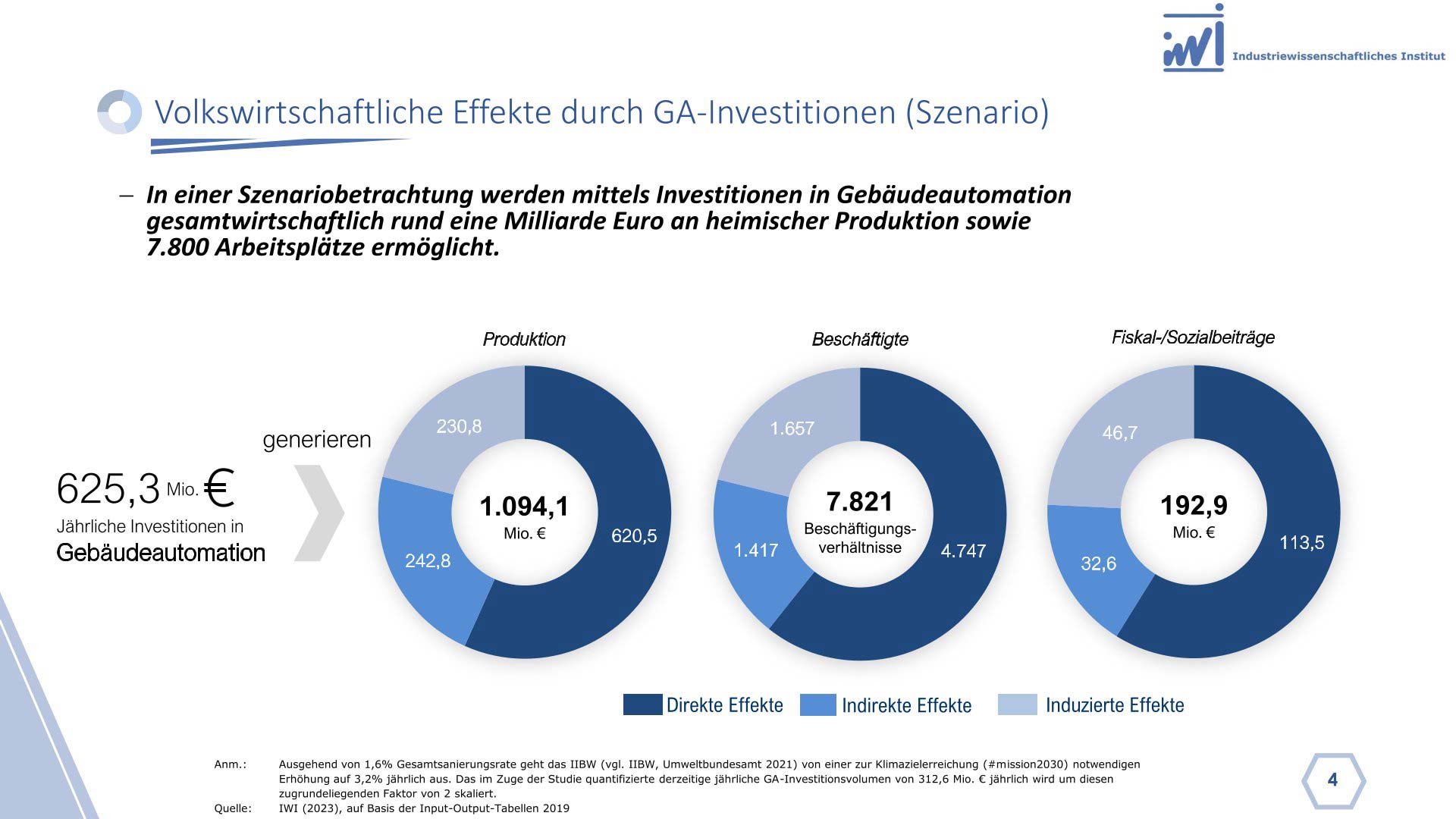 iwi Industriewissenschaftliches Institut

Volkswirtschaftliche Effekte durch GA-Investitionen (Szenario)

– In einer Szenariobetrachtung werden mittels Investitionen in Gebäudeautomation gesamtwirtschaftlich rund eine Milliarde Euro an heimischer Produktion sowie 7.800 Arbeitsplätze ermöglicht.

625,3 Mio. €
Jährliche Investitionen in
Gebäudeautomation

generieren

Produktion
230,8
242,8
620,5
1.094,1
Mio. €

Beschäftigte
1.657
1.417
4.747
7.821
Beschäftigungsverhältnisse

Fiskal-/Sozialbeiträge
46,7
32,6
113,5
192,9
Mio. €

Direkte Effekte Indirekte Effekte Induzierte Effekte

Anm.: Ausgehend von 1,6% Gesamtsanierungsrate geht das IIBW (vgl. IIBW, Umweltbundesamt 2021) von einer zur Klimazielerreichung (#mission2030) notwendigen Erhöhung auf 3,2% jährlich aus. Das im Zuge der Studie quantifizierte derzeitige jährliche GA-Investitionsvolumen von 312,6 Mio. € jährlich wird um diesen zugrundeliegenden Faktor von 2 skaliert.
Quelle: IWI (2023), auf Basis der Input-Output-Tabellen 2019

4